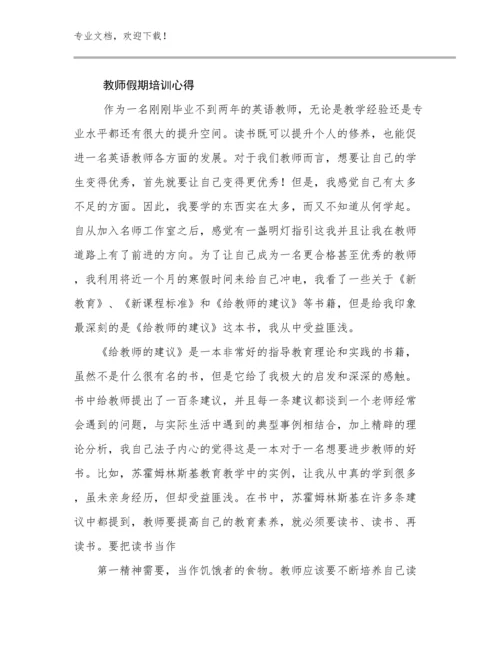 专业文档，欢迎下载！

教师假期培训心得

作为一名刚刚毕业不到两年的英语教师，无论是教学经验还是专业水平都还有很大的提升空间。读书既可以提升个人的修养，也能促进一名英语教师各方面的发展。对于我们教师而言，想要让自己的学生变得优秀，首先就要让自己变得更优秀！但是，我感觉自己有太多不足的方面。因此，我要学的东西实在太多，而又不知道从何学起。自从加入名师工作室之后，感觉有一盏明灯指引这我并且让我在教师道路上有了前进的方向。为了让自己成为一名更合格甚至优秀的教师，我利用将近一个月的寒假时间来给自己冲电，我看了一些关于《新教育》、《新课程标准》和《给教师的建议》等书籍，但是给我印象最深刻的是《给教师的建议》这本书，我从中受益匪浅。

《给教师的建议》是一本非常好的指导教育理论和实践的书籍，虽然不是什么很有名的书，但是它给了我极大的启发和深深的感触。书中给教师提出了一百条建议，并且每一条建议都谈到一个老师经常会遇到的问题，与实际生活中遇到的典型事例相结合，加上精辟的理论分析，我自己法子内心的觉得这是一本对于一名想要进步教师的好书。比如，苏霍姆林斯基教育教学中的实例，让我从中真的学到很多，虽未亲身经历，但却受益匪浅。在书中，苏霍姆林斯基在许多条建议中都提到，教师要提高自己的教育素养，就必须要读书、读书、再读书。要把读书当作

第一精神需要，当作饥饿者的食物。教师应该要不断培养自己读